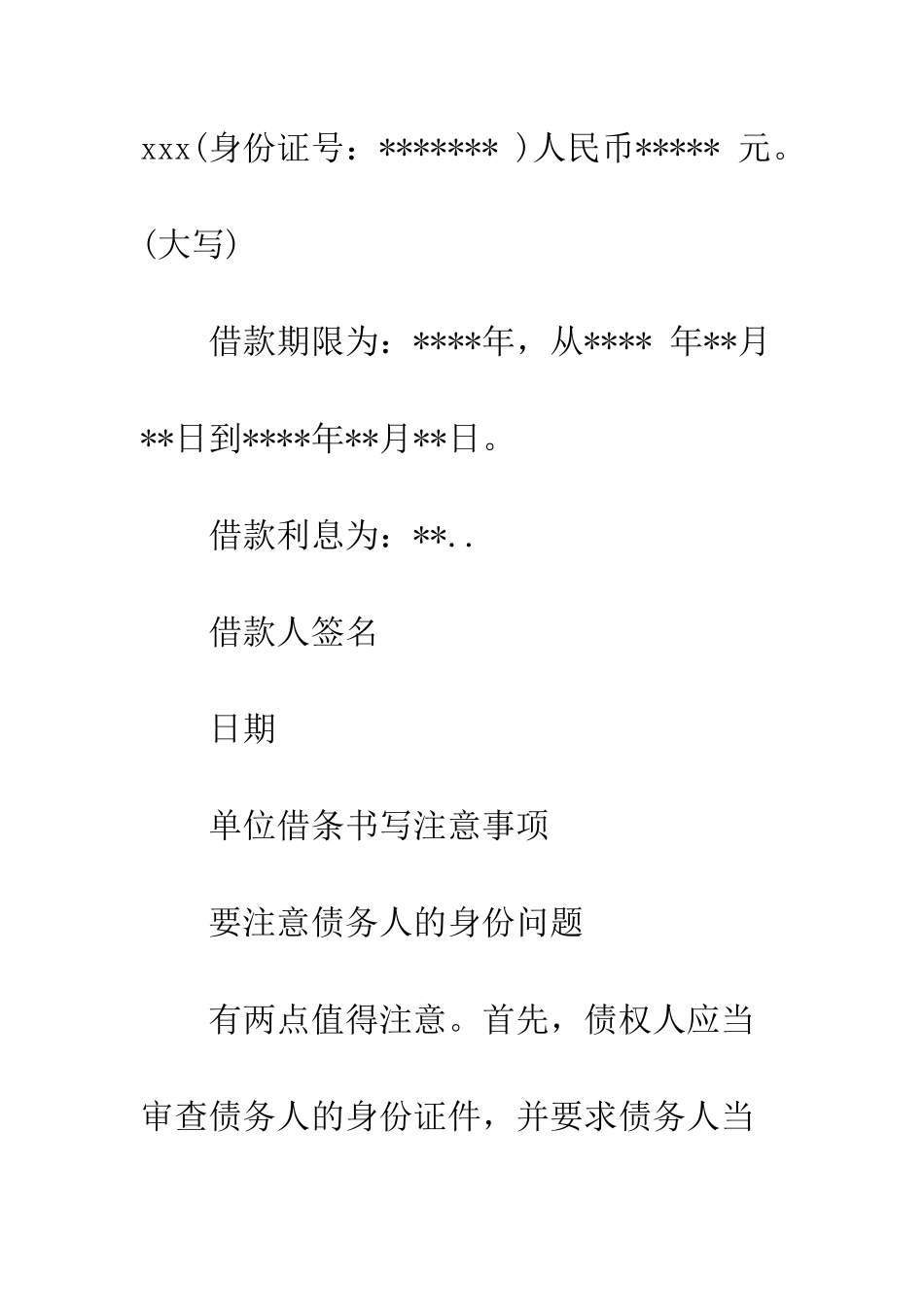 xxx(身份证号：******* )人民币***** 元。(大写)

借款期限为：****年，从**** 年**月**日到****年**月**日。

借款利息为：**..

借款人签名

日期

单位借条书写注意事项

要注意债务人的身份问题

有两点值得注意。首先，债权人应当审查债务人的身份证件，并要求债务人当